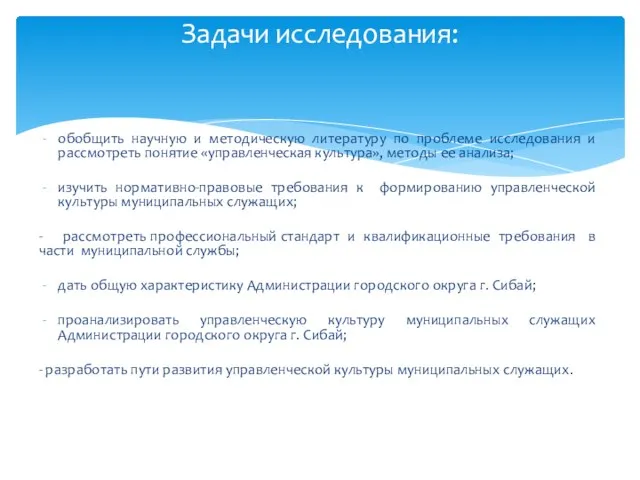 Задачи исследования:

- обобщить научную и методическую литературу по проблеме исследования и рассмотреть понятие «управленческая культура», методы ее анализа;

- изучить нормативно-правовые требования к формированию управленческой культуры муниципальных служащих;

- рассмотреть профессиональный стандарт и квалификационные требования в части муниципальной службы;

- дать общую характеристику Администрации городского округа г. Сибай;

- проанализировать управленческую культуру муниципальных служащих Администрации городского округа г. Сибай;

- разработать пути развития управленческой культуры муниципальных служащих.